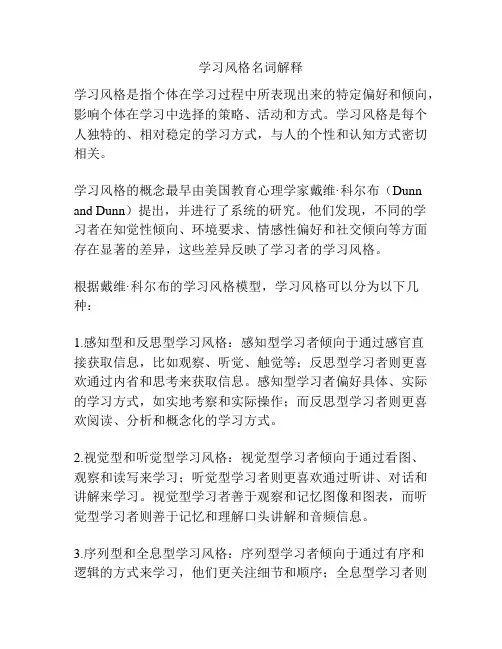 学习风格名词解释

学习风格是指个体在学习过程中所表现出来的特定偏好和倾向，影响个体在学习中选择的策略、活动和方式。学习风格是每个人独特的、相对稳定的学习方式，与人的个性和认知方式密切相关。

学习风格的概念最早由美国教育心理学家戴维·科尔布（Dunn and Dunn）提出，并进行了系统的研究。他们发现，不同的学习者在知觉性倾向、环境要求、情感性偏好和社交倾向等方面存在显著的差异，这些差异反映了学习者的学习风格。

根据戴维·科尔布的学习风格模型，学习风格可以分为以下几种：

1.感知型和反思型学习风格：感知型学习者倾向于通过感官直接获取信息，比如观察、听觉、触觉等；反思型学习者则更喜欢通过内省和思考来获取信息。感知型学习者偏好具体、实际的学习方式，如实地考察和实际操作；而反思型学习者则更喜欢阅读、分析和概念化的学习方式。

2.视觉型和听觉型学习风格：视觉型学习者倾向于通过看图、观察和读写来学习；听觉型学习者则更喜欢通过听讲、对话和讲解来学习。视觉型学习者善于观察和记忆图像和图表，而听觉型学习者则善于记忆和理解口头讲解和音频信息。

3.序列型和全息型学习风格：序列型学习者倾向于通过有序和逻辑的方式来学习，他们更关注细节和顺序；全息型学习者则